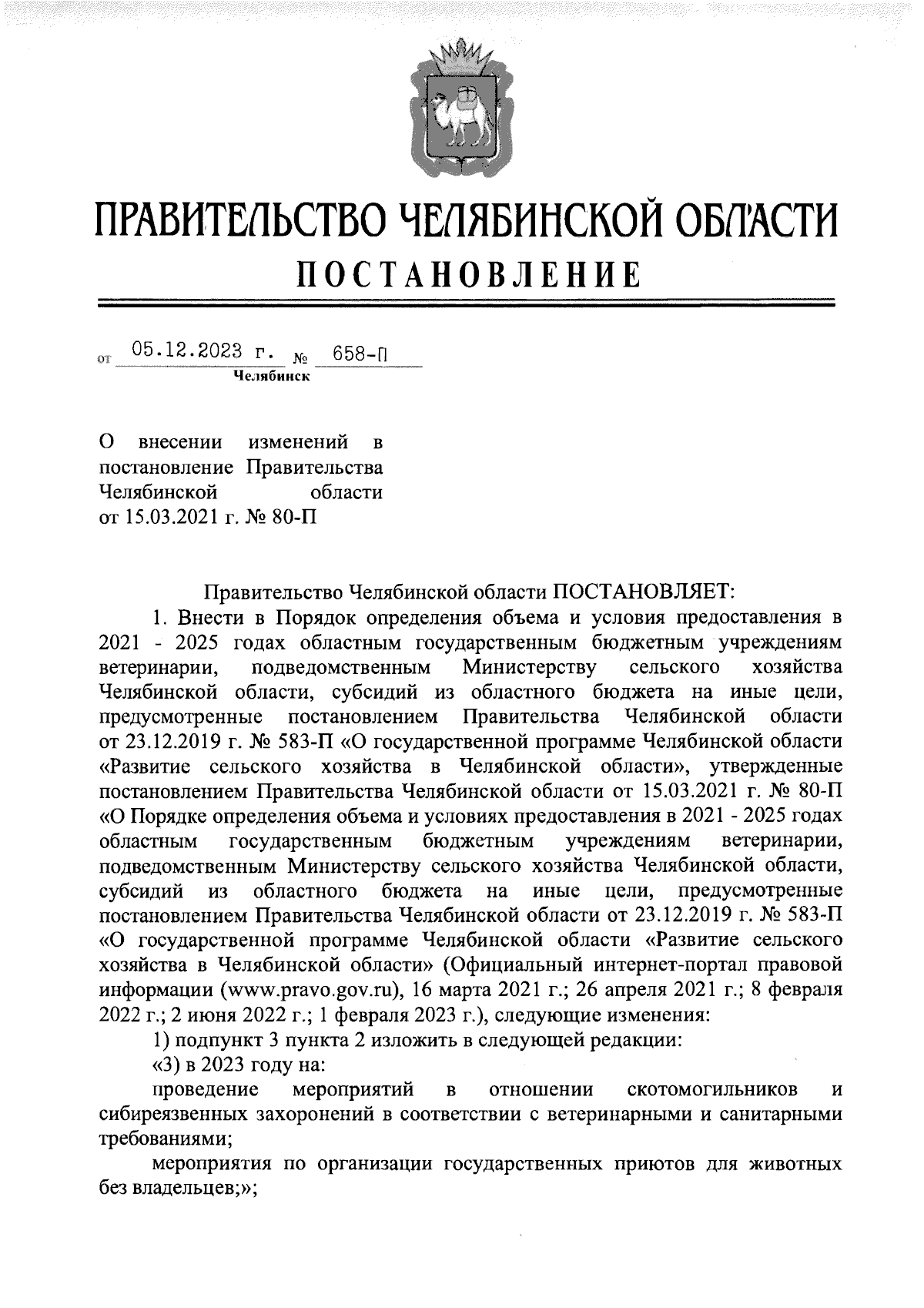 ПРАВИТЕЛЬСТВО ЧЕЛЯБИНСКОЙ ОБЛАСТИ
ПОСТАНОВЛЕНИЕ

от 05.12.2023 г. № 658-П
Челябинск

О внесении изменений в постановление Правительства Челябинской области от 15.03.2021 г. № 80-П

Правительство Челябинской области ПОСТАНОВЛЯЕТ:

1. Внести в Порядок определения объема и условия предоставления в 2021 - 2025 годах областным государственным бюджетным учреждениям ветеринарии, подведомственным Министерству сельского хозяйства Челябинской области, субсидий из областного бюджета на иные цели, предусмотренные постановлением Правительства Челябинской области от 23.12.2019 г. № 583-П «О государственной программе Челябинской области «Развитие сельского хозяйства в Челябинской области», утвержденные постановлением Правительства Челябинской области от 15.03.2021 г. № 80-П «О Порядке определения объема и условиях предоставления в 2021 - 2025 годах областным государственным бюджетным учреждениям ветеринарии, подведомственным Министерству сельского хозяйства Челябинской области, субсидий из областного бюджета на иные цели, предусмотренные постановлением Правительства Челябинской области от 23.12.2019 г. № 583-П «О государственной программе Челябинской области «Развитие сельского хозяйства в Челябинской области» (Официальный интернет-портал правовой информации (www.pravo.gov.ru), 16 марта 2021 г.; 26 апреля 2021 г.; 8 февраля 2022 г.; 2 июня 2022 г.; 1 февраля 2023 г.), следующие изменения:

1) подпункт 3 пункта 2 изложить в следующей редакции:

«3) в 2023 году на:

проведение мероприятий в отношении скотомогильников и сибиреязвенных захоронений в соответствии с ветеринарными и санитарными требованиями;

мероприятия по организации государственных приютов для животных без владельцев;»;